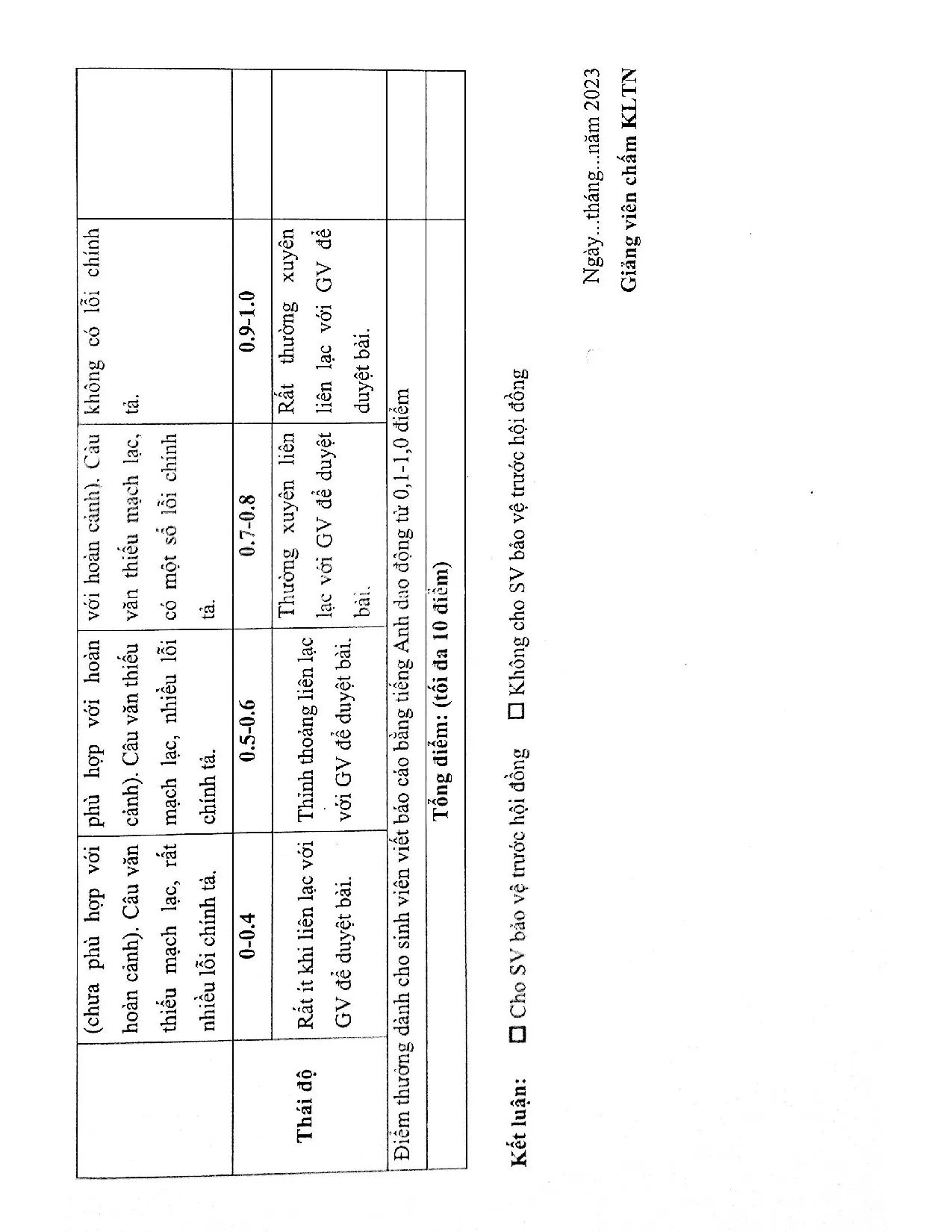 |  | (chưa phù hợp với hoàn cảnh). Câu văn thiếu mạch lạc, rất nhiều lỗi chính tả. | phù hợp với hoàn cảnh). Câu văn thiếu mạch lạc, nhiều lỗi chính tả. | với hoàn cảnh). Câu văn thiếu mạch lạc, có một số lỗi chính tả. | không có lỗi chính tả. |  |
|---|---|---|---|---|---|
| Thái độ | 0-0.4 | 0.5-0.6 | 0.7-0.8 | 0.9-1.0 |  |
|  | Rất ít khi liên lạc với GV để duyệt bài. | Thỉnh thoảng liên lạc với GV để duyệt bài. | Thường xuyên liên lạc với GV để duyệt bài. | Rất thường xuyên liên lạc với GV để duyệt bài. |  |
| Điểm thưởng dành cho sinh viên viết báo cáo bằng tiếng Anh dao động từ 0,1-1,0 điểm |  |  |  |  |  |
| Tổng điểm: (tối đa 10 điểm) |  |  |  |  |  |

Kết luận: ☐ Cho SV bảo vệ trước hội đồng ☐ Không cho SV bảo vệ trước hội đồng

Ngày...tháng...năm 2023
Giảng viên chấm KLTN